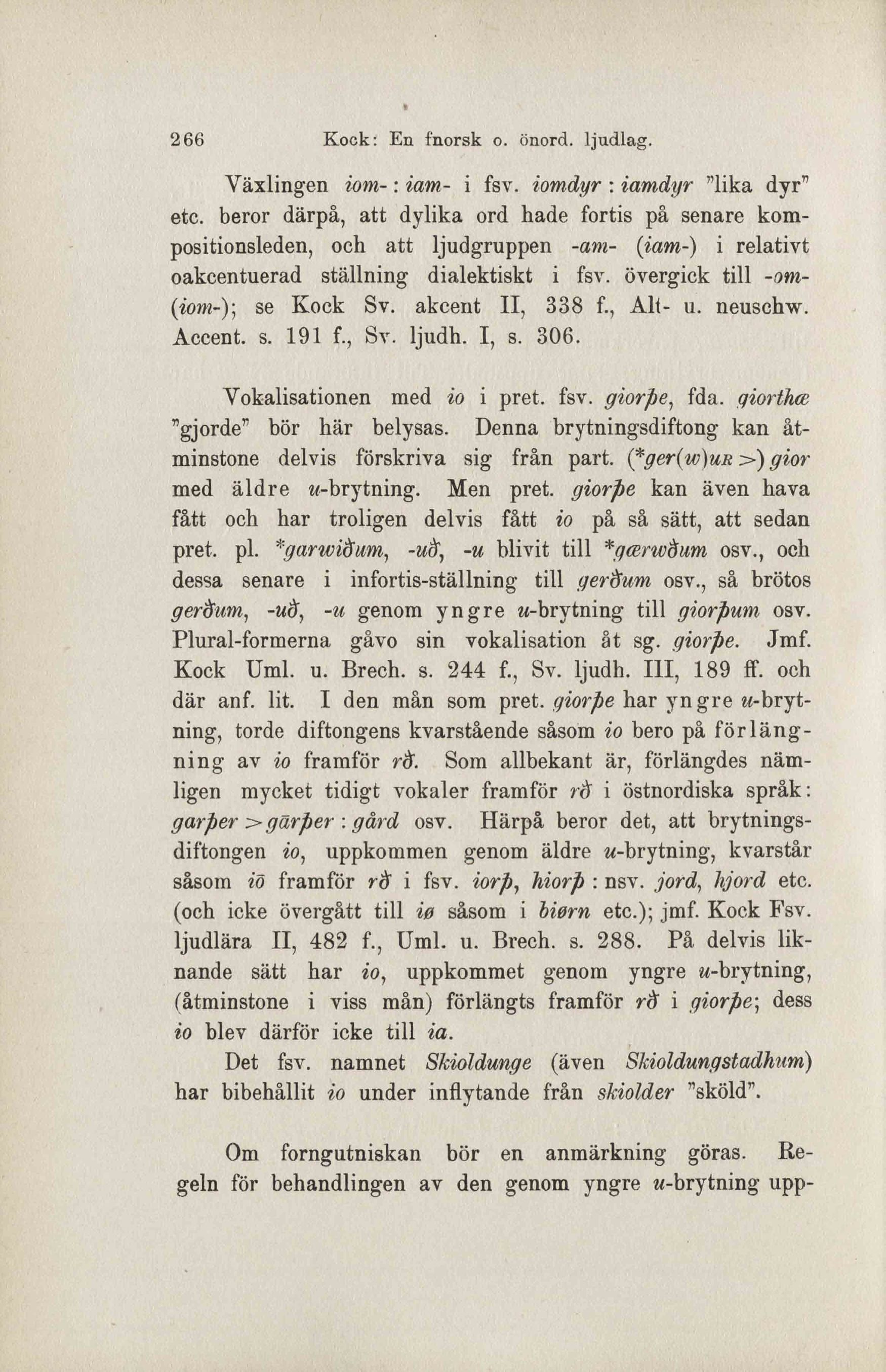 266 Kock: En fnorsk o. önord. ljudlag.

Växlingen iom- : iam- i fsv. iomdyr : iamdyr "lika dyr" etc. beror därpå, att dylika ord hade fortis på senare kompositionsleden, och att ljudgruppen -am- (iam-) i relativt oakcentuerad ställning dialektiskt i fsv. övergick till -om- (iom-); se Kock Sv. akcent II, 338 f., Alt- u. neuschw. Accent. s. 191 f., Sv. ljudh. I, s. 306.

Vokalisationen med io i pret. fsv. giorþe, fda. giorthæ "gjorde" bör här belysas. Denna brytningsdiftong kan åtminstone delvis förskriva sig från part. (*ger(w)uʀ >) gior med äldre u-brytning. Men pret. giorþe kan även hava fått och har troligen delvis fått io på så sätt, att sedan pret. pl. *garwiðum, -uð, -u blivit till *gærwðum osv., och dessa senare i infortis-ställning till gerðum osv., så brötos gerðum, -uð, -u genom yngre u-brytning till giorþum osv. Plural-formerna gåvo sin vokalisation åt sg. giorþe. Jmf. Kock Uml. u. Brech. s. 244 f., Sv. ljudh. III, 189 ff. och där anf. lit. I den mån som pret. giorþe har yngre u-brytning, torde diftongens kvarstående såsom io bero på förlängning av io framför rð. Som allbekant är, förlängdes nämligen mycket tidigt vokaler framför rð i östnordiska språk: garþer > gārþer : gård osv. Härpå beror det, att brytningsdiftongen io, uppkommen genom äldre u-brytning, kvarstår såsom iō framför rð i fsv. iorþ, hiorþ : nsv. jord, hjord etc. (och icke övergått till iø såsom i biørn etc.); jmf. Kock Fsv. ljudlära II, 482 f., Uml. u. Brech. s. 288. På delvis liknande sätt har io, uppkommet genom yngre u-brytning, (åtminstone i viss mån) förlängts framför rð i giorþe; dess io blev därför icke till ia.

Det fsv. namnet Skioldunge (även Skioldungstadhum) har bibehållit io under inflytande från skiolder "sköld".

Om forngutniskan bör en anmärkning göras. Regeln för behandlingen av den genom yngre u-brytning upp-